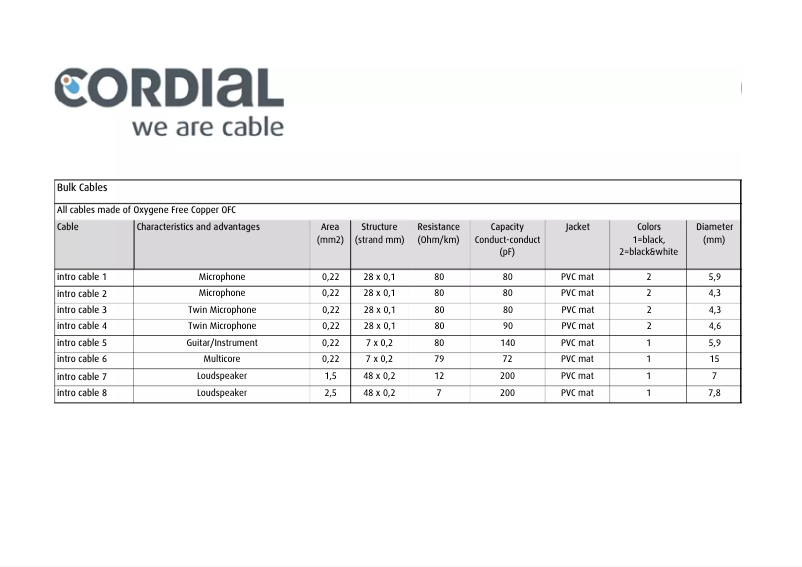 CORDIAL
we are cable

Bulk Cables

All cables made of Oxygene Free Copper OFC

| Cable | Characteristics and advantages | Area (mm2) | Structure (strand mm) | Resistance (Ohm/km) | Capacity Conduct-conduct (pF) | Jacket | Colors 1=black, 2=black&white | Diameter (mm) |
|---|---|---|---|---|---|---|---|---|
| intro cable 1 | Microphone | 0,22 | 28 x 0,1 | 80 | 80 | PVC mat | 2 | 5,9 |
| intro cable 2 | Microphone | 0,22 | 28 x 0,1 | 80 | 80 | PVC mat | 2 | 4,3 |
| intro cable 3 | Twin Microphone | 0,22 | 28 x 0,1 | 80 | 80 | PVC mat | 2 | 4,3 |
| intro cable 4 | Twin Microphone | 0,22 | 28 x 0,1 | 80 | 90 | PVC mat | 2 | 4,6 |
| intro cable 5 | Guitar/Instrument | 0,22 | 7 x 0,2 | 80 | 140 | PVC mat | 1 | 5,9 |
| intro cable 6 | Multicore | 0,22 | 7 x 0,2 | 79 | 72 | PVC mat | 1 | 15 |
| intro cable 7 | Loudspeaker | 1,5 | 48 x 0,2 | 12 | 200 | PVC mat | 1 | 7 |
| intro cable 8 | Loudspeaker | 2,5 | 48 x 0,2 | 7 | 200 | PVC mat | 1 | 7,8 |